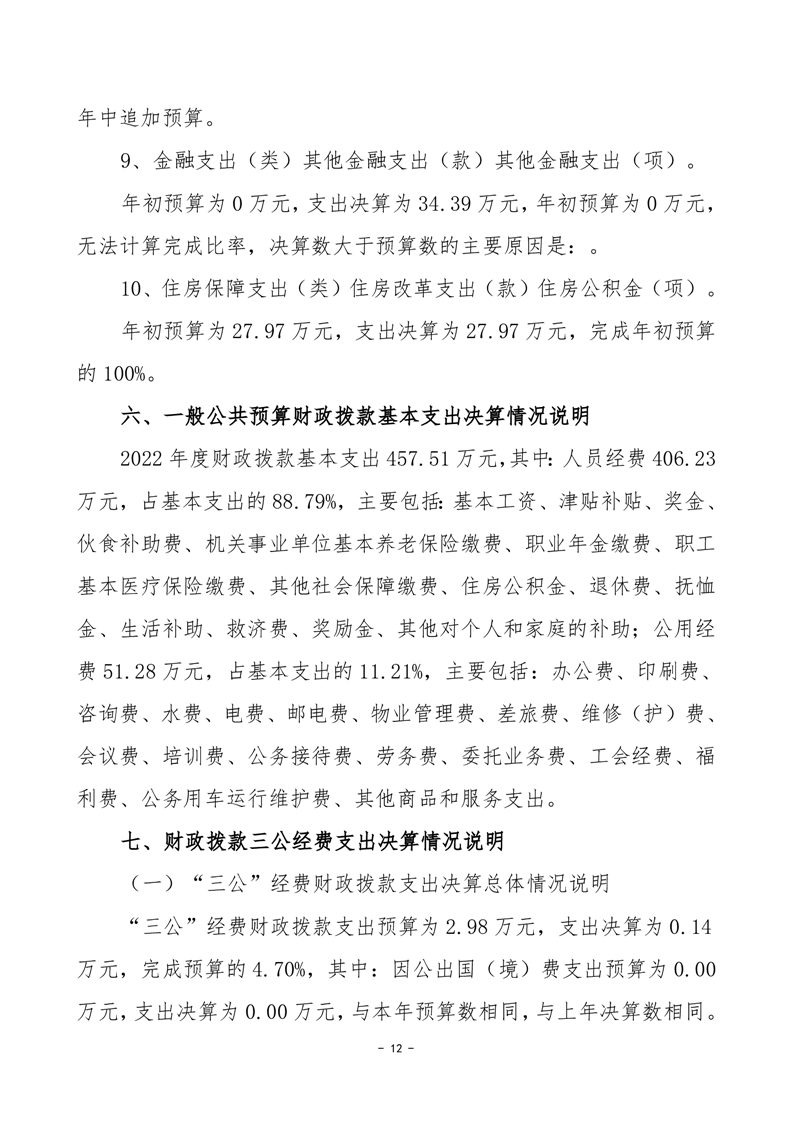 年中追加预算。

9、金融支出（类）其他金融支出（款）其他金融支出（项）。

年初预算为 0 万元，支出决算为 34.39 万元，年初预算为 0 万元，无法计算完成比率，决算数大于预算数的主要原因是：。

10、住房保障支出（类）住房改革支出（款）住房公积金（项）。

年初预算为 27.97 万元，支出决算为 27.97 万元，完成年初预算的 100%。

六、一般公共预算财政拨款基本支出决算情况说明

2022 年度财政拨款基本支出 457.51 万元，其中：人员经费 406.23 万元，占基本支出的 88.79%，主要包括：基本工资、津贴补贴、奖金、伙食补助费、机关事业单位基本养老保险缴费、职业年金缴费、职工基本医疗保险缴费、其他社会保障缴费、住房公积金、退休费、抚恤金、生活补助、救济费、奖励金、其他对个人和家庭的补助；公用经费 51.28 万元，占基本支出的 11.21%，主要包括：办公费、印刷费、咨询费、水费、电费、邮电费、物业管理费、差旅费、维修（护）费、会议费、培训费、公务接待费、劳务费、委托业务费、工会经费、福利费、公务用车运行维护费、其他商品和服务支出。

七、财政拨款三公经费支出决算情况说明

（一）“三公”经费财政拨款支出决算总体情况说明

“三公”经费财政拨款支出预算为 2.98 万元，支出决算为 0.14 万元，完成预算的 4.70%，其中：因公出国（境）费支出预算为 0.00 万元，支出决算为 0.00 万元，与本年预算数相同，与上年决算数相同。

- 12 -